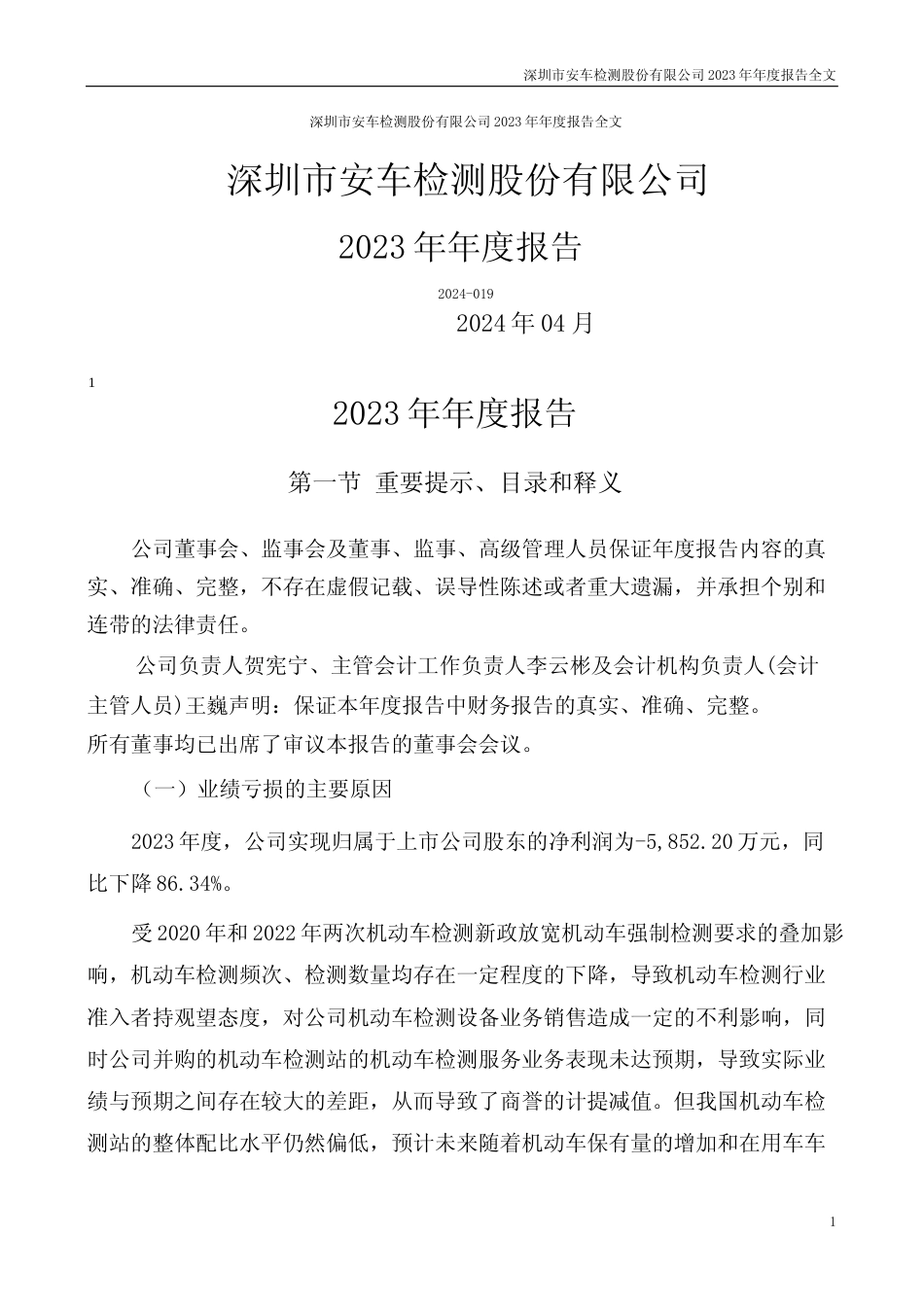 深圳市安车检测股份有限公司 2023 年年度报告全文

深圳市安车检测股份有限公司 2023 年年度报告全文

深圳市安车检测股份有限公司

2023 年年度报告

2024-019

2024 年 04 月

1

2023 年年度报告

第一节 重要提示、目录和释义

公司董事会、监事会及董事、监事、高级管理人员保证年度报告内容的真实、准确、完整，不存在虚假记载、误导性陈述或者重大遗漏，并承担个别和连带的法律责任。

公司负责人贺宪宁、主管会计工作负责人李云彬及会计机构负责人(会计主管人员)王巍声明：保证本年度报告中财务报告的真实、准确、完整。
所有董事均已出席了审议本报告的董事会会议。

（一）业绩亏损的主要原因

2023 年度，公司实现归属于上市公司股东的净利润为-5,852.20 万元，同比下降 86.34%。

受 2020 年和 2022 年两次机动车检测新政放宽机动车强制检测要求的叠加影响，机动车检测频次、检测数量均存在一定程度的下降，导致机动车检测行业准入者持观望态度，对公司机动车检测设备业务销售造成一定的不利影响，同时公司并购的机动车检测站的机动车检测服务业务表现未达预期，导致实际业绩与预期之间存在较大的差距，从而导致了商誉的计提减值。但我国机动车检测站的整体配比水平仍然偏低，预计未来随着机动车保有量的增加和在用车车

1